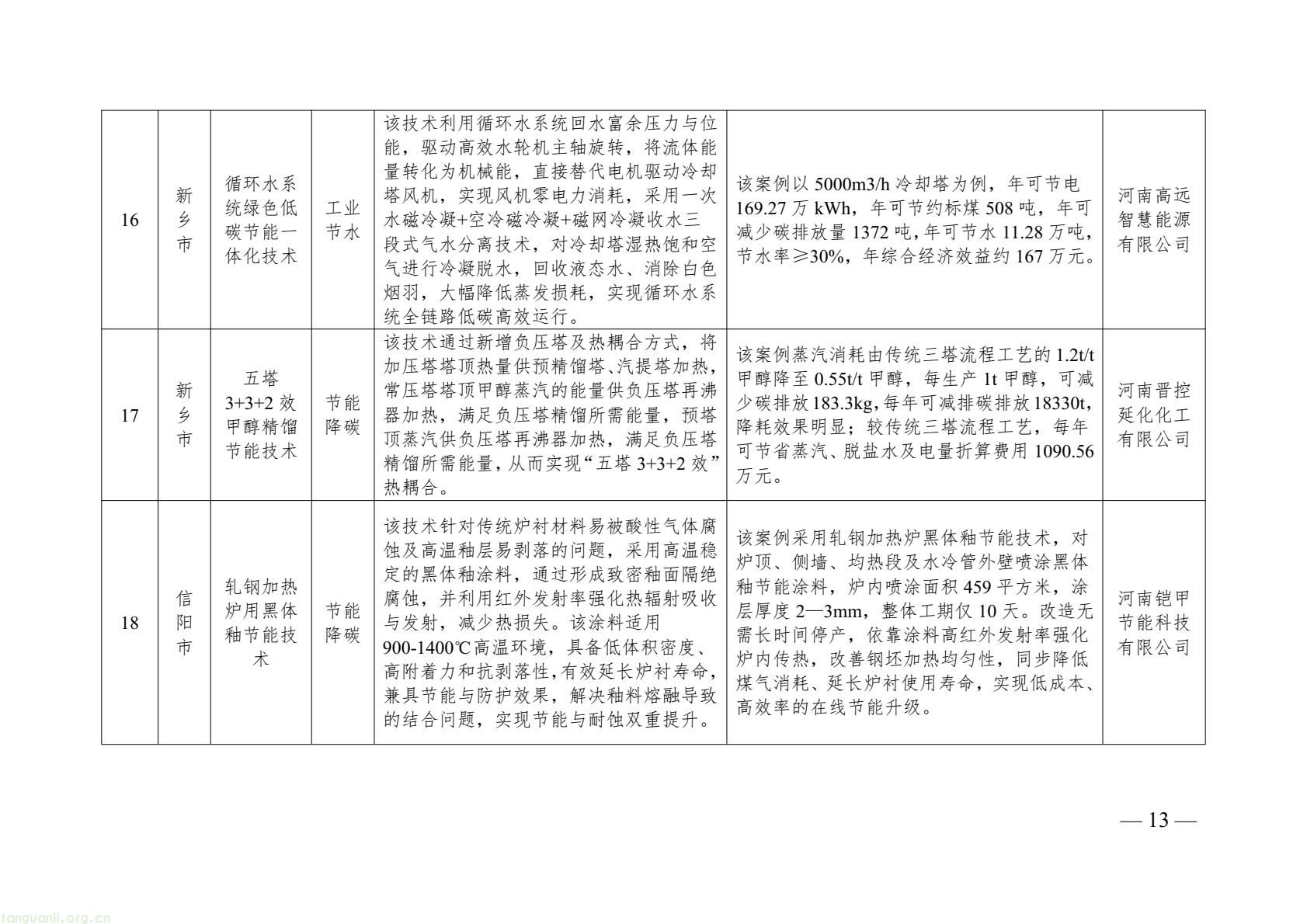 | 16 | 新乡市 | 循环水系统绿色低碳节能一体化技术 | 工业节水 | 该技术利用循环水系统回水富余压力与位能，驱动高效水轮机主轴旋转，将流体能量转化为机械能，直接替代电机驱动冷却塔风机，实现风机零电力消耗，采用一次水磁冷凝+空冷磁冷凝+磁网冷凝收水三段式气水分离技术，对冷却塔湿热饱和空气进行冷凝脱水，回收液态水、消除白色烟羽，大幅降低蒸发损耗，实现循环水系统全链路低碳高效运行。 | 该案例以5000m3/h冷却塔为例，年可节电169.27万kWh，年可节约标煤508吨，年可减少碳排放量1372吨,年可节水11.28万吨，节水率≥30%，年综合经济效益约167万元。 | 河南高远智慧能源有限公司 |
|---|---|---|---|---|---|---|
| 17 | 新乡市 | 五塔3+3+2效甲醇精馏节能技术 | 节能降碳 | 该技术通过新增负压塔及热耦合方式，将加压塔塔顶热量供预精馏塔、汽提塔加热，常压塔塔顶甲醇蒸汽的能量供负压塔再沸器加热，满足负压塔精馏所需能量，预塔顶蒸汽供负压塔再沸器加热，满足负压塔精馏所需能量，从而实现“五塔3+3+2效”热耦合。 | 该案例蒸汽消耗由传统三塔流程工艺的1.2t/t甲醇降至0.55t/t甲醇，每生产1t甲醇，可减少碳排放183.3kg,每年可减排碳排放18330t,降耗效果明显；较传统三塔流程工艺，每年可节省蒸汽、脱盐水及电量折算费用1090.56万元。 | 河南晋控延化化工有限公司 |
| 18 | 信阳市 | 轧钢加热炉用黑体釉节能技术 | 节能降碳 | 该技术针对传统炉衬材料易被酸性气体腐蚀及高温釉层易剥落的问题，采用高温稳定的黑体釉涂料，通过形成致密釉面隔绝腐蚀，并利用红外发射率强化热辐射吸收与发射，减少热损失。该涂料适用900-1400℃高温环境，具备低体积密度、高附着力和抗剥落性,有效延长炉衬寿命，兼具节能与防护效果，解决釉料熔融导致的结合问题，实现节能与耐蚀双重提升。 | 该案例采用轧钢加热炉黑体釉节能技术，对炉顶、侧墙、均热段及水冷管外壁喷涂黑体釉节能涂料，炉内喷涂面积459平方米，涂层厚度2—3mm，整体工期仅10天。改造无需长时间停产，依靠涂料高红外发射率强化炉内传热，改善钢坯加热均匀性，同步降低煤气消耗、延长炉衬使用寿命，实现低成本、高效率的在线节能升级。 | 河南铠甲节能科技有限公司 |

— 13 —

tanguanli.org.cn